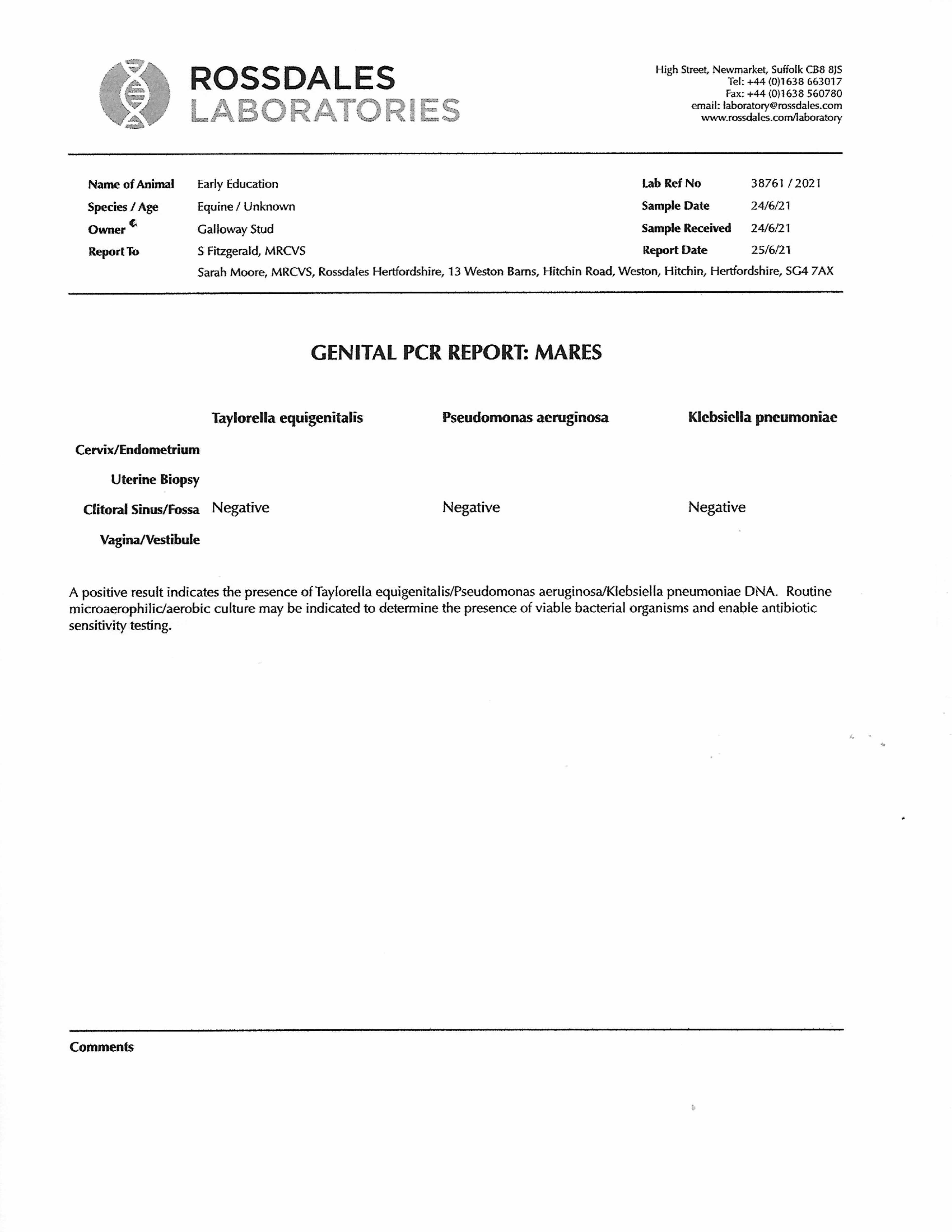 ROSSDALES
LABORATORIES

High Street, Newmarket, Suffolk CB8 8JS
Tel: +44 (0)1638 663017
Fax: +44 (0)1638 560780
email: laboratory@rossdales.com
www.rossdales.com/laboratory

Name of Animal Early Education
Species / Age Equine / Unknown
Owner Galloway Stud
Report To S Fitzgerald, MRCVS
Sarah Moore, MRCVS, Rossdales Hertfordshire, 13 Weston Barns, Hitchin Road, Weston, Hitchin, Hertfordshire, SG4 7AX

Lab Ref No 38761 / 2021
Sample Date 24/6/21
Sample Received 24/6/21
Report Date 25/6/21

GENITAL PCR REPORT: MARES

| | Taylorella equigenitalis | Pseudomonas aeruginosa | Klebsiella pneumoniae |
|---|---|---|---|
| Cervix/Endometrium | | | |
| Uterine Biopsy | | | |
| Clitoral Sinus/Fossa | Negative | Negative | Negative |
| Vagina/Vestibule | | | |

A positive result indicates the presence of Taylorella equigenitalis/Pseudomonas aeruginosa/Klebsiella pneumoniae DNA. Routine microaerophilic/aerobic culture may be indicated to determine the presence of viable bacterial organisms and enable antibiotic sensitivity testing.

Comments